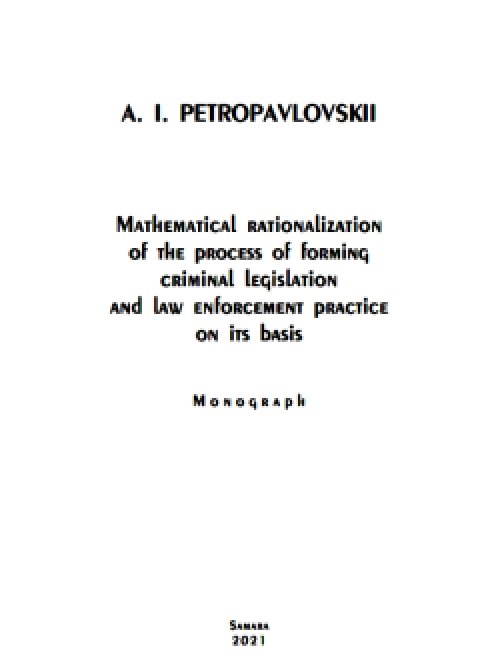 A. I. PETROPAVLOVSKII

Mathematical rationalization of the process of forming criminal legislation and law enforcement practice on its basis

Monograph

Samara
2021